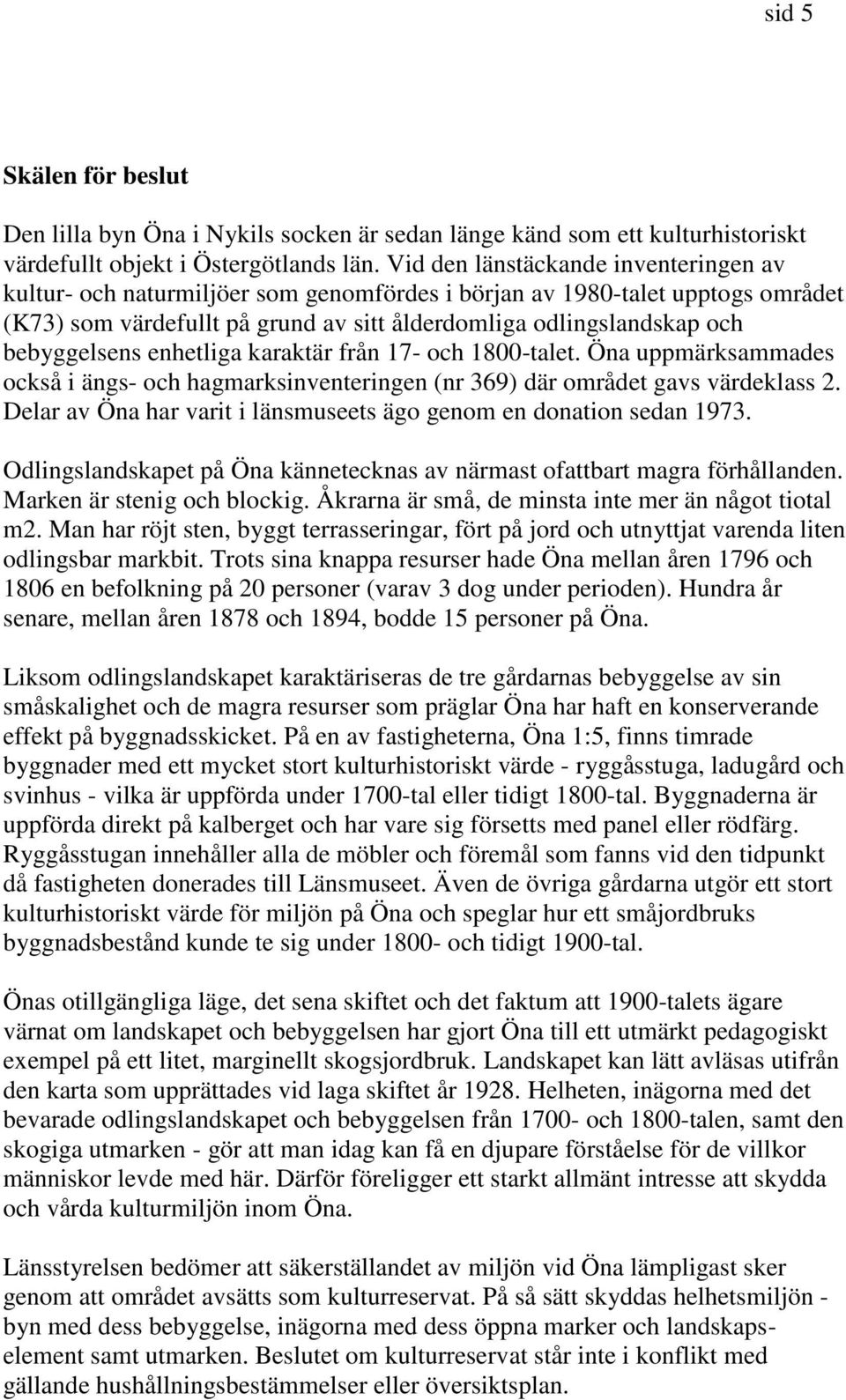 sid 5

Skälen för beslut

Den lilla byn Öna i Nykils socken är sedan länge känd som ett kulturhistoriskt värdefullt objekt i Östergötlands län. Vid den länstäckande inventeringen av kultur- och naturmiljöer som genomfördes i början av 1980-talet upptogs området (K73) som värdefullt på grund av sitt ålderdomliga odlingslandskap och bebyggelsens enhetliga karaktär från 17- och 1800-talet. Öna uppmärksammades också i ängs- och hagmarksinventeringen (nr 369) där området gavs värdeklass 2. Delar av Öna har varit i länsmuseets ägo genom en donation sedan 1973.

Odlingslandskapet på Öna kännetecknas av närmast ofattbart magra förhållanden. Marken är stenig och blockig. Åkrarna är små, de minsta inte mer än något tiotal m2. Man har röjt sten, byggt terrasseringar, fört på jord och utnyttjat varenda liten odlingsbar markbit. Trots sina knappa resurser hade Öna mellan åren 1796 och 1806 en befolkning på 20 personer (varav 3 dog under perioden). Hundra år senare, mellan åren 1878 och 1894, bodde 15 personer på Öna.

Liksom odlingslandskapet karaktäriseras de tre gårdarnas bebyggelse av sin småskalighet och de magra resurser som präglar Öna har haft en konserverande effekt på byggnadsskicket. På en av fastigheterna, Öna 1:5, finns timrade byggnader med ett mycket stort kulturhistoriskt värde - ryggåsstuga, ladugård och svinhus - vilka är uppförda under 1700-tal eller tidigt 1800-tal. Byggnaderna är uppförda direkt på kalberget och har vare sig försetts med panel eller rödfärg. Ryggåsstugan innehåller alla de möbler och föremål som fanns vid den tidpunkt då fastigheten donerades till Länsmuseet. Även de övriga gårdarna utgör ett stort kulturhistoriskt värde för miljön på Öna och speglar hur ett småjordbruks byggnadsbestånd kunde te sig under 1800- och tidigt 1900-tal.

Önas otillgängliga läge, det sena skiftet och det faktum att 1900-talets ägare värnat om landskapet och bebyggelsen har gjort Öna till ett utmärkt pedagogiskt exempel på ett litet, marginellt skogsjordbruk. Landskapet kan lätt avläsas utifrån den karta som upprättades vid laga skiftet år 1928. Helheten, inägorna med det bevarade odlingslandskapet och bebyggelsen från 1700- och 1800-talen, samt den skogiga utmarken - gör att man idag kan få en djupare förståelse för de villkor människor levde med här. Därför föreligger ett starkt allmänt intresse att skydda och vårda kulturmiljön inom Öna.

Länsstyrelsen bedömer att säkerställandet av miljön vid Öna lämpligast sker genom att området avsätts som kulturreservat. På så sätt skyddas helhetsmiljön - byn med dess bebyggelse, inägorna med dess öppna marker och landskapselement samt utmarken. Beslutet om kulturreservat står inte i konflikt med gällande hushållningsbestämmelser eller översiktsplan.